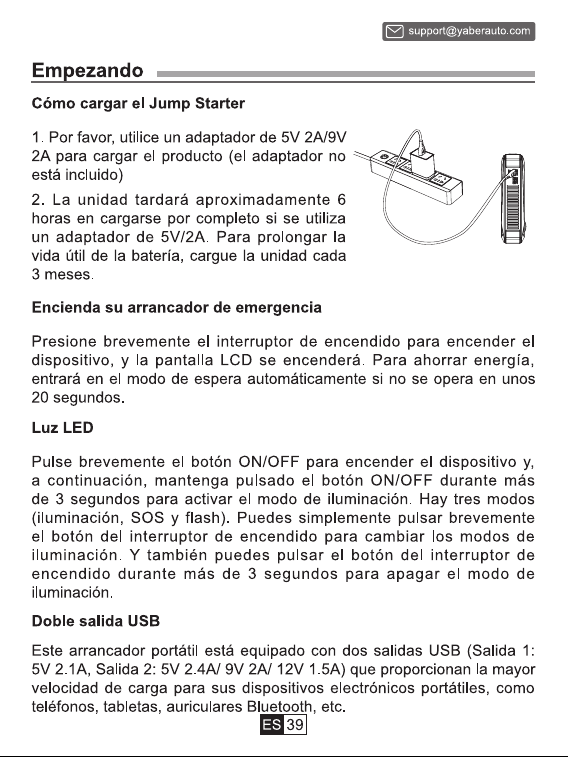 support@yaberauto.com

Empezando

Cómo cargar el Jump Starter

1. Por favor, utilice un adaptador de 5V 2A/9V 2A para cargar el producto (el adaptador no está incluido)

2. La unidad tardará aproximadamente 6 horas en cargarse por completo si se utiliza un adaptador de 5V/2A. Para prolongar la vida útil de la batería, cargue la unidad cada 3 meses.

Encienda su arrancador de emergencia

Presione brevemente el interruptor de encendido para encender el dispositivo, y la pantalla LCD se encenderá. Para ahorrar energía, entrará en el modo de espera automáticamente si no se opera en unos 20 segundos.

Luz LED

Pulse brevemente el botón ON/OFF para encender el dispositivo y, a continuación, mantenga pulsado el botón ON/OFF durante más de 3 segundos para activar el modo de iluminación. Hay tres modos (iluminación, SOS y flash). Puedes simplemente pulsar brevemente el botón del interruptor de encendido para cambiar los modos de iluminación. Y también puedes pulsar el botón del interruptor de encendido durante más de 3 segundos para apagar el modo de iluminación.

Doble salida USB

Este arrancador portátil está equipado con dos salidas USB (Salida 1: 5V 2.1A, Salida 2: 5V 2.4A/ 9V 2A/ 12V 1.5A) que proporcionan la mayor velocidad de carga para sus dispositivos electrónicos portátiles, como teléfonos, tabletas, auriculares Bluetooth, etc.

ES 39